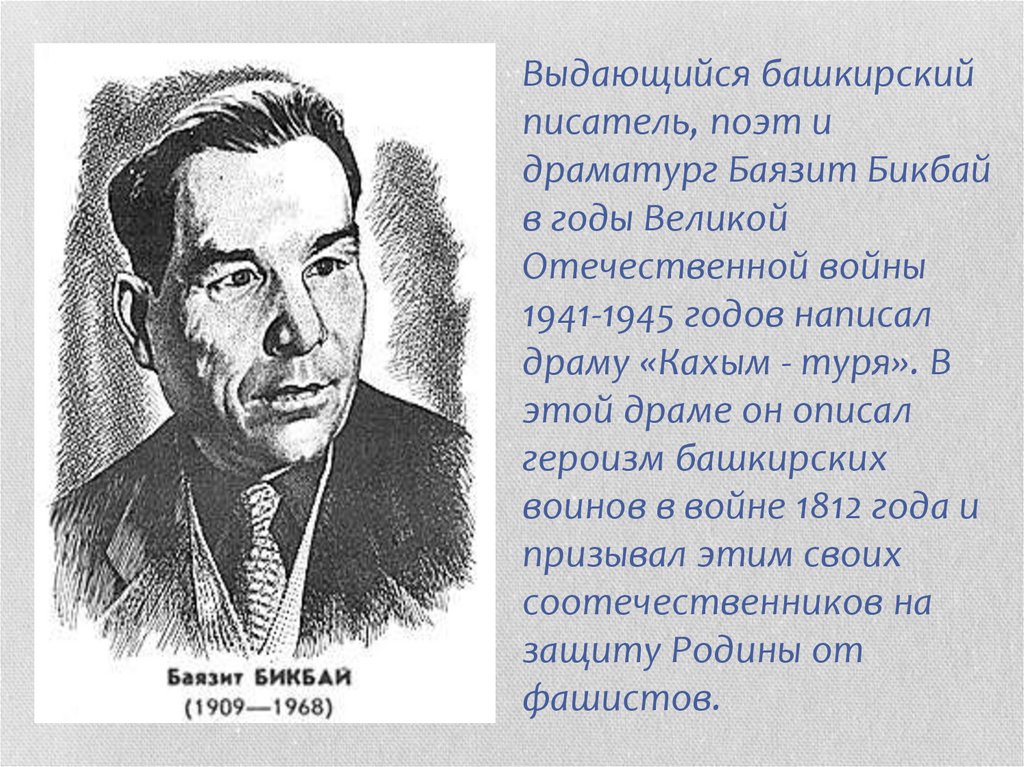 Баязит БИКБАЙ
(1909—1968)

Выдающийся башкирский писатель, поэт и драматург Баязит Бикбай в годы Великой Отечественной войны 1941-1945 годов написал драму «Кахым - туря». В этой драме он описал героизм башкирских воинов в войне 1812 года и призывал этим своих соотечественников на защиту Родины от фашистов.